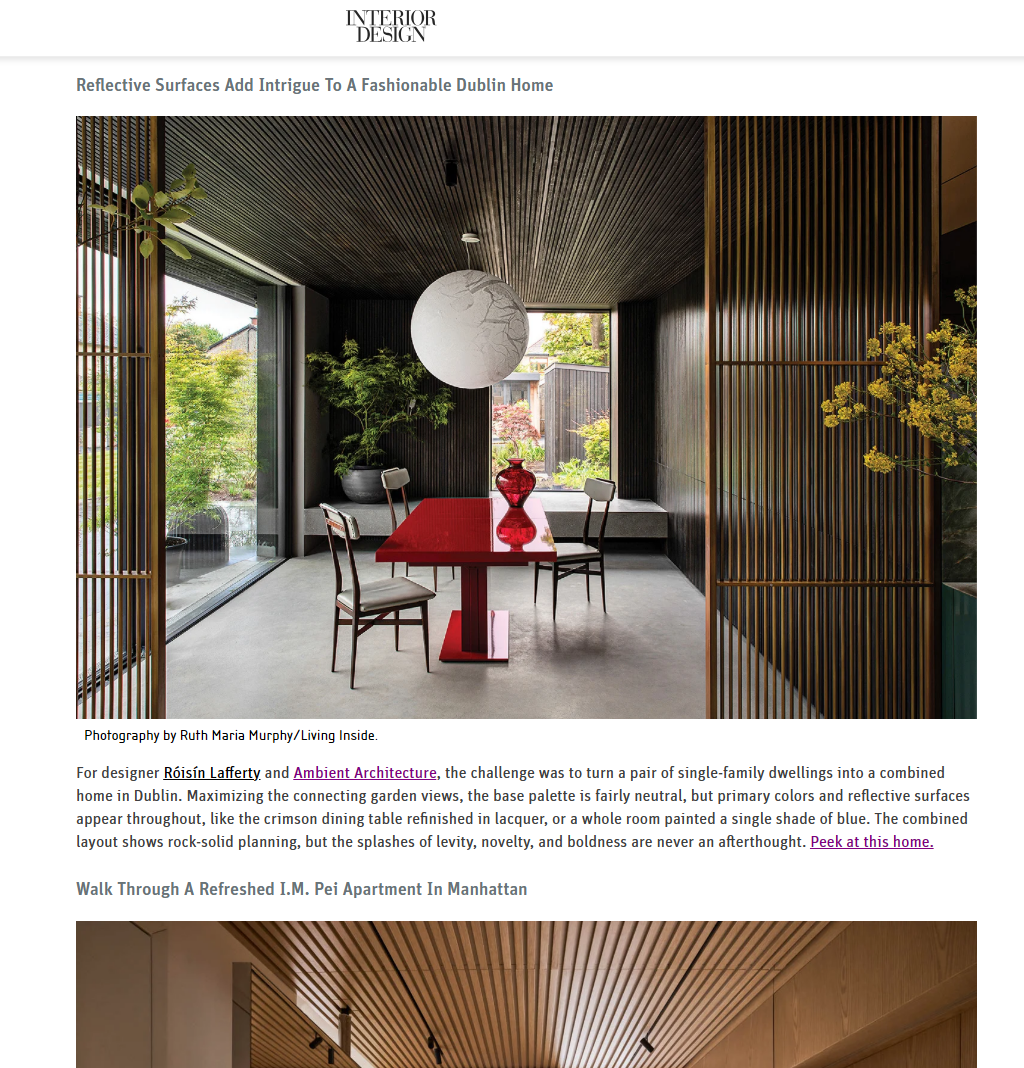 INTERIOR DESIGN

Reflective Surfaces Add Intrigue To A Fashionable Dublin Home

Photography by Ruth Maria Murphy/Living Inside.

For designer Róisín Lafferty and Ambient Architecture, the challenge was to turn a pair of single-family dwellings into a combined home in Dublin. Maximizing the connecting garden views, the base palette is fairly neutral, but primary colors and reflective surfaces appear throughout, like the crimson dining table refinished in lacquer, or a whole room painted a single shade of blue. The combined layout shows rock-solid planning, but the splashes of levity, novelty, and boldness are never an afterthought. Peek at this home.

Walk Through A Refreshed I.M. Pei Apartment In Manhattan